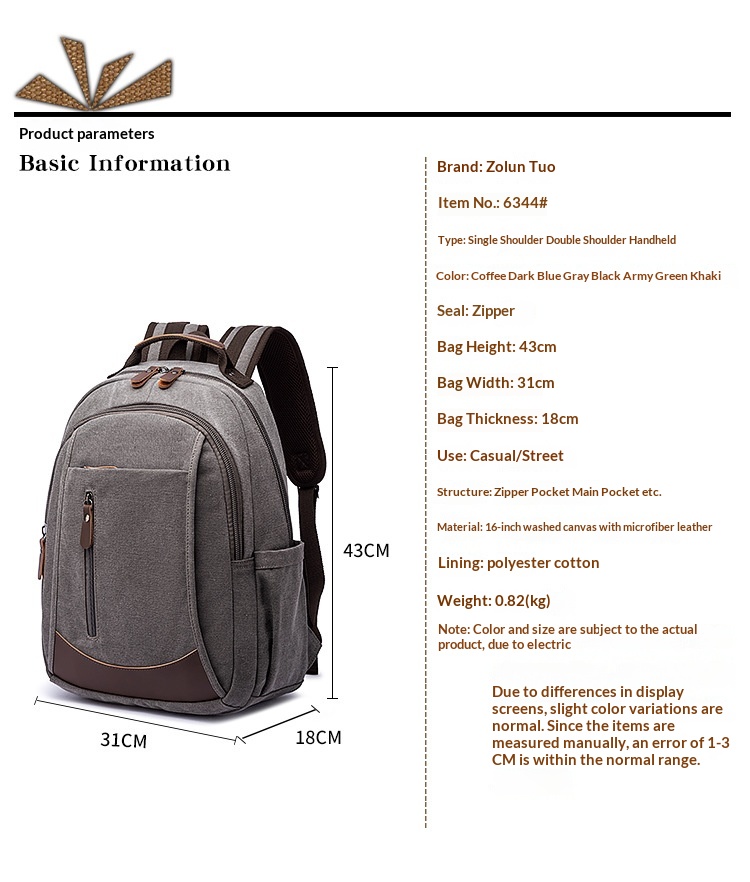 Product parameters

Basic Information

43CM

31CM

18CM

Brand: Zolun Tuo

Item No.: 6344#

Type: Single Shoulder Double Shoulder Handheld

Color: Coffee Dark Blue Gray Black Army Green Khaki

Seal: Zipper

Bag Height: 43cm

Bag Width: 31cm

Bag Thickness: 18cm

Use: Casual/Street

Structure: Zipper Pocket Main Pocket etc.

Material: 16-inch washed canvas with microfiber leather

Lining: polyester cotton

Weight: 0.82(kg)

Note: Color and size are subject to the actual product, due to electric

Due to differences in display screens, slight color variations are normal. Since the items are measured manually, an error of 1-3 CM is within the normal range.